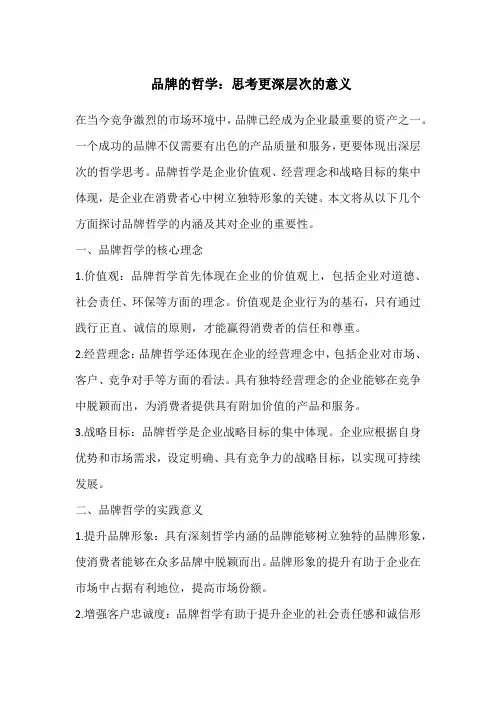 品牌的哲学：思考更深层次的意义

在当今竞争激烈的市场环境中，品牌已经成为企业最重要的资产之一。一个成功的品牌不仅需要有出色的产品质量和服务，更要体现出深层次的哲学思考。品牌哲学是企业价值观、经营理念和战略目标的集中体现，是企业在消费者心中树立独特形象的关键。本文将从以下几个方面探讨品牌哲学的内涵及其对企业的重要性。

一、品牌哲学的核心理念

1.价值观：品牌哲学首先体现在企业的价值观上，包括企业对道德、社会责任、环保等方面的理念。价值观是企业行为的基石，只有通过践行正直、诚信的原则，才能赢得消费者的信任和尊重。

2.经营理念：品牌哲学还体现在企业的经营理念中，包括企业对市场、客户、竞争对手等方面的看法。具有独特经营理念的企业能够在竞争中脱颖而出，为消费者提供具有附加价值的产品和服务。

3.战略目标：品牌哲学是企业战略目标的集中体现。企业应根据自身优势和市场需求，设定明确、具有竞争力的战略目标，以实现可持续发展。

二、品牌哲学的实践意义

1.提升品牌形象：具有深刻哲学内涵的品牌能够树立独特的品牌形象，使消费者能够在众多品牌中脱颖而出。品牌形象的提升有助于企业在市场中占据有利地位，提高市场份额。

2.增强客户忠诚度：品牌哲学有助于提升企业的社会责任感和诚信形